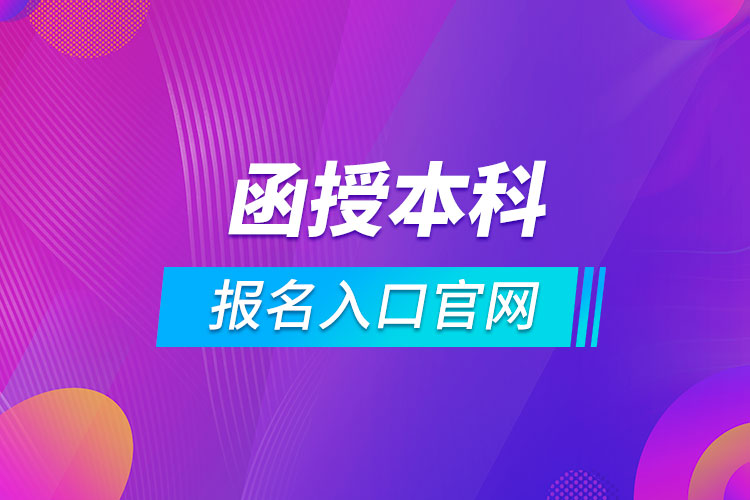 函授本科

报名入口官网